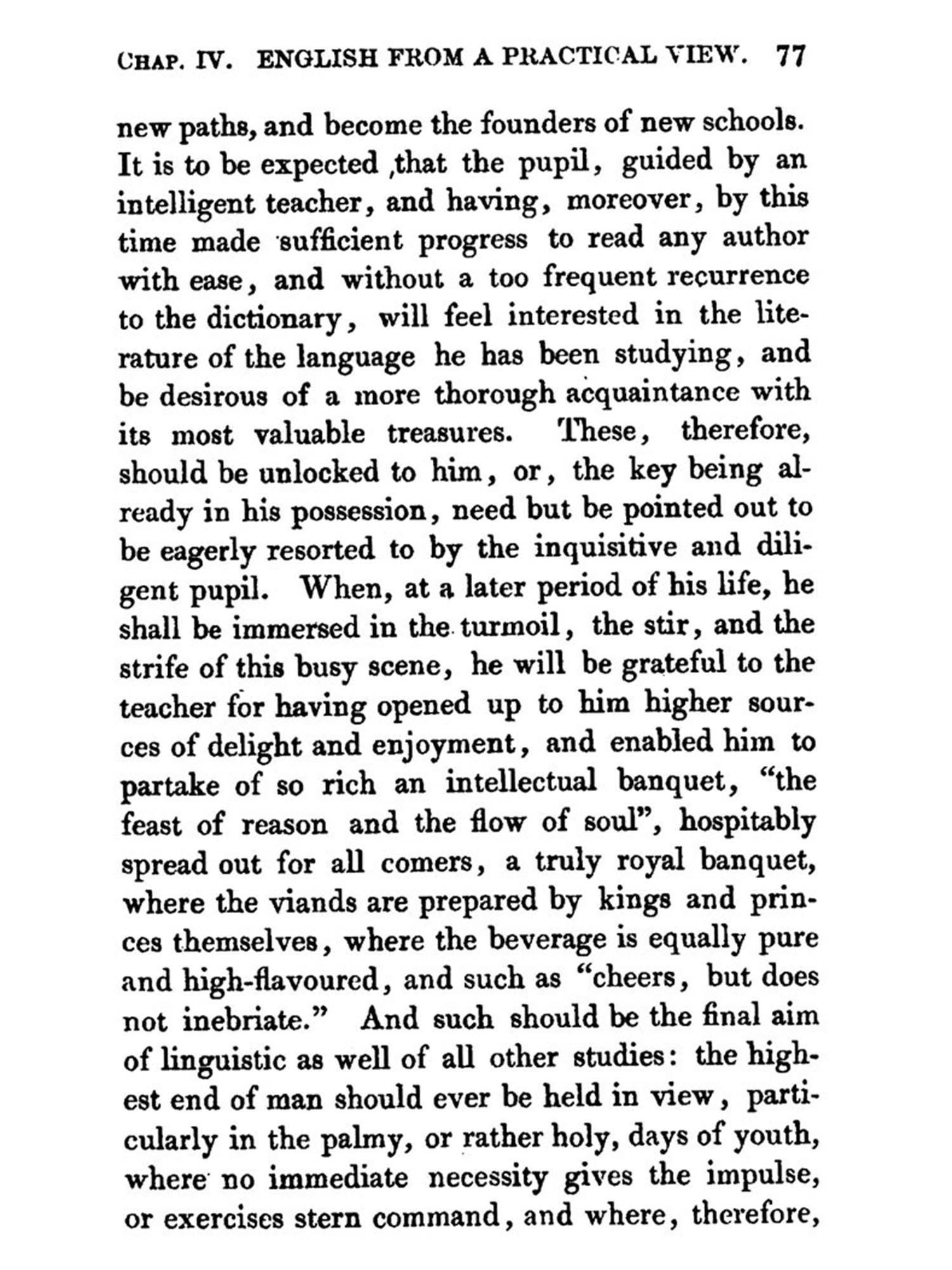 CHAP. IV. ENGLISH FROM A PRACTICAL VIEW. 77

new paths, and become the founders of new schools. It is to be expected ,that the pupil, guided by an intelligent teacher, and having, moreover, by this time made sufficient progress to read any author with ease, and without a too frequent recurrence to the dictionary, will feel interested in the literature of the language he has been studying, and be desirous of a more thorough acquaintance with its most valuable treasures. These, therefore, should be unlocked to him, or, the key being already in his possession, need but be pointed out to be eagerly resorted to by the inquisitive and diligent pupil. When, at a later period of his life, he shall be immersed in the turmoil, the stir, and the strife of this busy scene, he will be grateful to the teacher for having opened up to him higher sources of delight and enjoyment, and enabled him to partake of so rich an intellectual banquet, "the feast of reason and the flow of soul", hospitably spread out for all comers, a truly royal banquet, where the viands are prepared by kings and princes themselves, where the beverage is equally pure and high-flavoured, and such as "cheers, but does not inebriate." And such should be the final aim of linguistic as well of all other studies: the highest end of man should ever be held in view, particularly in the palmy, or rather holy, days of youth, where no immediate necessity gives the impulse, or exercises stern command, and where, therefore,